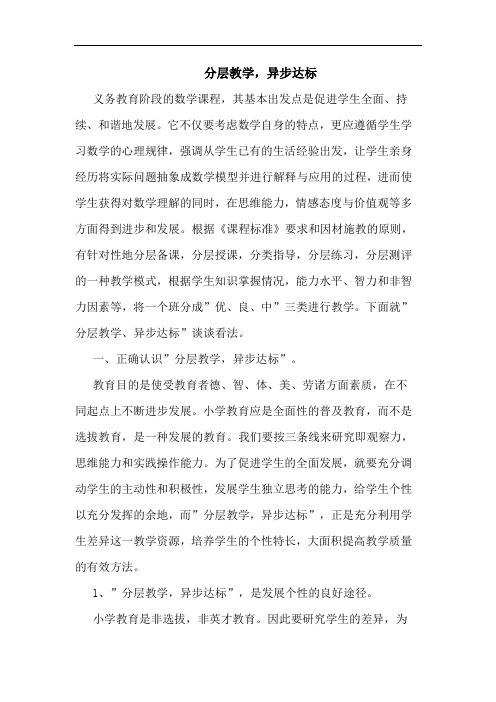 分层教学，异步达标

义务教育阶段的数学课程，其基本出发点是促进学生全面、持续、和谐地发展。它不仅要考虑数学自身的特点，更应遵循学生学习数学的心理规律，强调从学生已有的生活经验出发，让学生亲身经历将实际问题抽象成数学模型并进行解释与应用的过程，进而使学生获得对数学理解的同时，在思维能力，情感态度与价值观等多方面得到进步和发展。根据《课程标准》要求和因材施教的原则，有针对性地分层备课，分层授课，分类指导，分层练习，分层测评的一种教学模式，根据学生知识掌握情况，能力水平、智力和非智力因素等，将一个班分成”优、良、中”三类进行教学。下面就”分层教学、异步达标”谈谈看法。

一、正确认识”分层教学，异步达标”。

教育目的是使受教育者德、智、体、美、劳诸方面素质，在不同起点上不断进步发展。小学教育应是全面性的普及教育，而不是选拔教育，是一种发展的教育。我们要按三条线来研究即观察力，思维能力和实践操作能力。为了促进学生的全面发展，就要充分调动学生的主动性和积极性，发展学生独立思考的能力，给学生个性以充分发挥的余地，而”分层教学，异步达标”，正是充分利用学生差异这一教学资源，培养学生的个性特长，大面积提高教学质量的有效方法。

1、”分层教学，异步达标”，是发展个性的良好途径。

小学教育是非选拔，非英才教育。因此要研究学生的差异，为